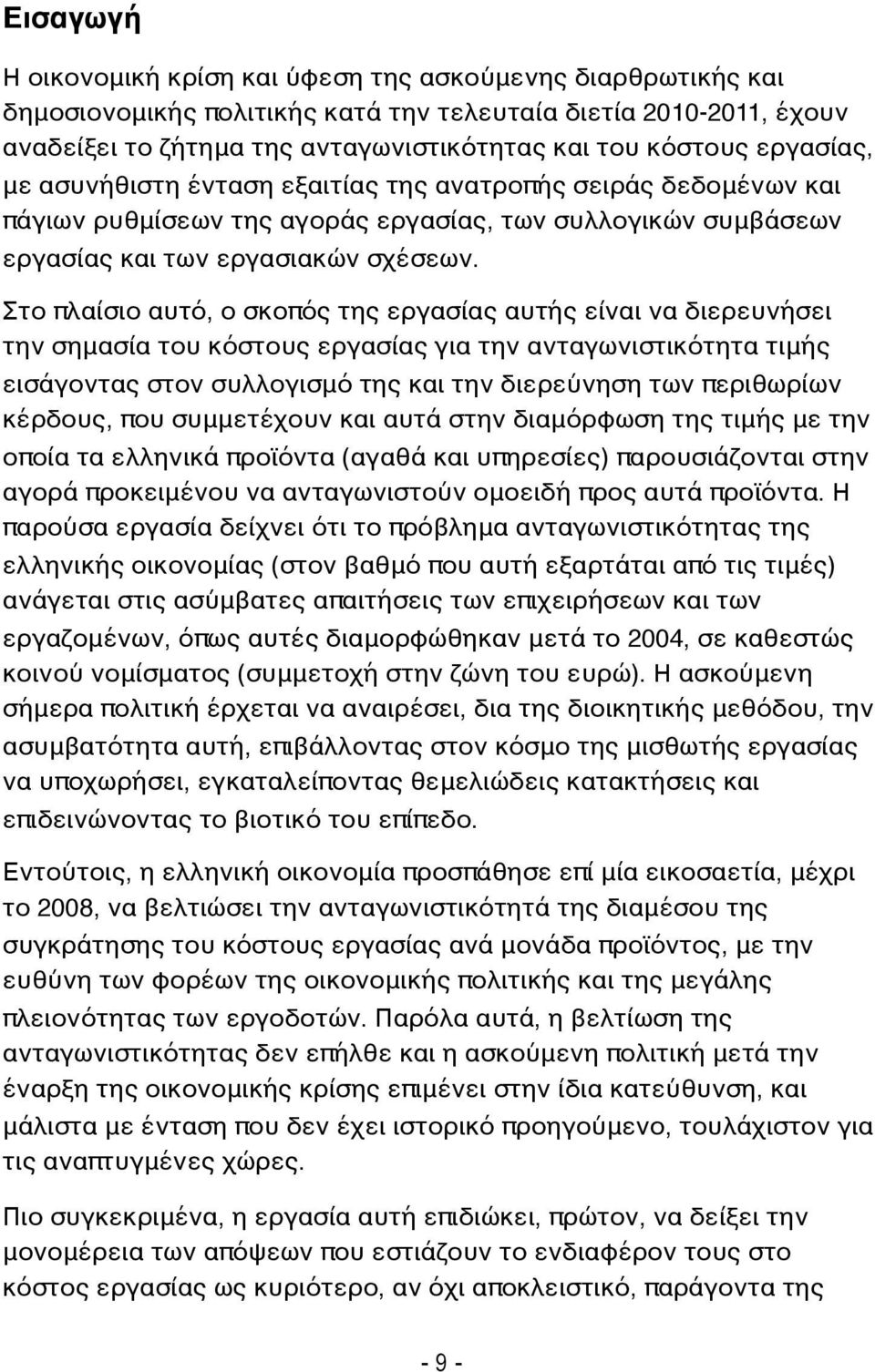 Εισαγωγή

Η οικονομική κρίση και ύφεση της ασκούμενης διαρθρωτικής και δημοσιονομικής πολιτικής κατά την τελευταία διετία 2010-2011, έχουν αναδείξει το ζήτημα της ανταγωνιστικότητας και του κόστους εργασίας, με ασυνήθιστη ένταση εξαιτίας της ανατροπής σειράς δεδομένων και πάγιων ρυθμίσεων της αγοράς εργασίας, των συλλογικών συμβάσεων εργασίας και των εργασιακών σχέσεων.

Στο πλαίσιο αυτό, ο σκοπός της εργασίας αυτής είναι να διερευνήσει την σημασία του κόστους εργασίας για την ανταγωνιστικότητα τιμής εισάγοντας στον συλλογισμό της και την διερεύνηση των περιθωρίων κέρδους, που συμμετέχουν και αυτά στην διαμόρφωση της τιμής με την οποία τα ελληνικά προϊόντα (αγαθά και υπηρεσίες) παρουσιάζονται στην αγορά προκειμένου να ανταγωνιστούν ομοειδή προς αυτά προϊόντα. Η παρούσα εργασία δείχνει ότι το πρόβλημα ανταγωνιστικότητας της ελληνικής οικονομίας (στον βαθμό που αυτή εξαρτάται από τις τιμές) ανάγεται στις ασύμβατες απαιτήσεις των επιχειρήσεων και των εργαζομένων, όπως αυτές διαμορφώθηκαν μετά το 2004, σε καθεστώς κοινού νομίσματος (συμμετοχή στην ζώνη του ευρώ). Η ασκούμενη σήμερα πολιτική έρχεται να αναιρέσει, δια της διοικητικής μεθόδου, την ασυμβατότητα αυτή, επιβάλλοντας στον κόσμο της μισθωτής εργασίας να υποχωρήσει, εγκαταλείποντας θεμελιώδεις κατακτήσεις και επιδεινώνοντας το βιοτικό του επίπεδο.

Εντούτοις, η ελληνική οικονομία προσπάθησε επί μία εικοσαετία, μέχρι το 2008, να βελτιώσει την ανταγωνιστικότητά της διαμέσου της συγκράτησης του κόστους εργασίας ανά μονάδα προϊόντος, με την ευθύνη των φορέων της οικονομικής πολιτικής και της μεγάλης πλειονότητας των εργοδοτών. Παρόλα αυτά, η βελτίωση της ανταγωνιστικότητας δεν επήλθε και η ασκούμενη πολιτική μετά την έναρξη της οικονομικής κρίσης επιμένει στην ίδια κατεύθυνση, και μάλιστα με ένταση που δεν έχει ιστορικό προηγούμενο, τουλάχιστον για τις αναπτυγμένες χώρες.

Πιο συγκεκριμένα, η εργασία αυτή επιδιώκει, πρώτον, να δείξει την μονομέρεια των απόψεων που εστιάζουν το ενδιαφέρον τους στο κόστος εργασίας ως κυριότερο, αν όχι αποκλειστικό, παράγοντα της

- 9 -